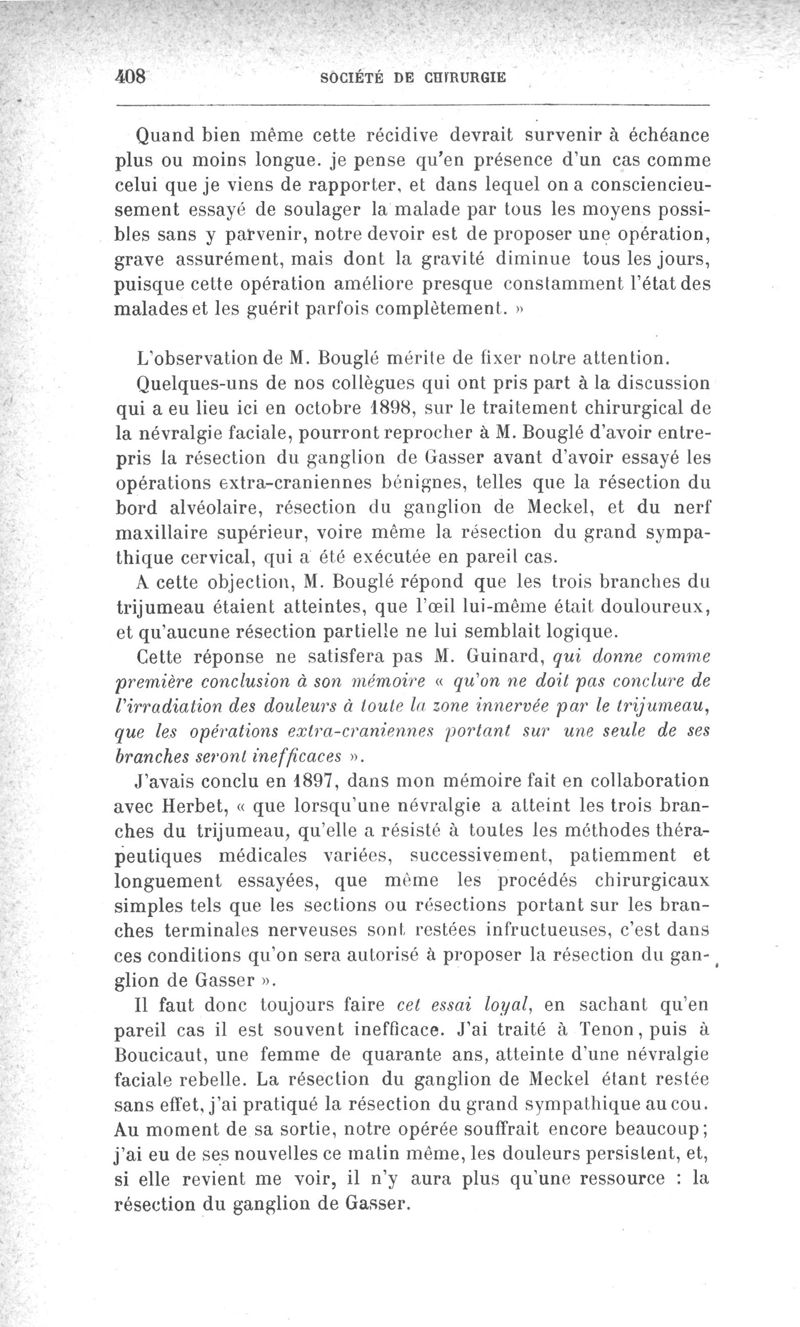 408 SOCIÉTÉ DE CHIRURGIE

Quand bien même cette récidive devrait survenir à échéance plus ou moins longue. je pense qu'en présence d'un cas comme celui que je viens de rapporter, et dans lequel on a consciencieusement essayé de soulager la malade par tous les moyens possibles sans y parvenir, notre devoir est de proposer une opération, grave assurément, mais dont la gravité diminue tous les jours, puisque cette opération améliore presque constamment l'état des malades et les guérit parfois complètement. »

L'observation de M. Bouglé mérite de fixer notre attention.

Quelques-uns de nos collègues qui ont pris part à la discussion qui a eu lieu ici en octobre 1898, sur le traitement chirurgical de la névralgie faciale, pourront reprocher à M. Bouglé d'avoir entrepris la résection du ganglion de Gasser avant d'avoir essayé les opérations extra-craniennes bénignes, telles que la résection du bord alvéolaire, résection du ganglion de Meckel, et du nerf maxillaire supérieur, voire même la résection du grand sympathique cervical, qui a été exécutée en pareil cas.

A cette objection, M. Bouglé répond que les trois branches du trijumeau étaient atteintes, que l'œil lui-même était douloureux, et qu'aucune résection partielle ne lui semblait logique.

Cette réponse ne satisfera pas M. Guinard, qui donne comme première conclusion à son mémoire « qu'on ne doit pas conclure de l'irradiation des douleurs à toute la zone innervée par le trijumeau, que les opérations extra-craniennes portant sur une seule de ses branches seront inefficaces ».

J'avais conclu en 1897, dans mon mémoire fait en collaboration avec Herbet, « que lorsqu'une névralgie a atteint les trois branches du trijumeau, qu'elle a résisté à toutes les méthodes thérapeutiques médicales variées, successivement, patiemment et longuement essayées, que même les procédés chirurgicaux simples tels que les sections ou résections portant sur les branches terminales nerveuses sont restées infructueuses, c'est dans ces conditions qu'on sera autorisé à proposer la résection du ganglion de Gasser ».

Il faut donc toujours faire cet essai loyal, en sachant qu'en pareil cas il est souvent inefficace. J'ai traité à Tenon, puis à Boucicaut, une femme de quarante ans, atteinte d'une névralgie faciale rebelle. La résection du ganglion de Meckel étant restée sans effet, j'ai pratiqué la résection du grand sympathique au cou. Au moment de sa sortie, notre opérée souffrait encore beaucoup; j'ai eu de ses nouvelles ce matin même, les douleurs persistent, et, si elle revient me voir, il n'y aura plus qu'une ressource : la résection du ganglion de Gasser.